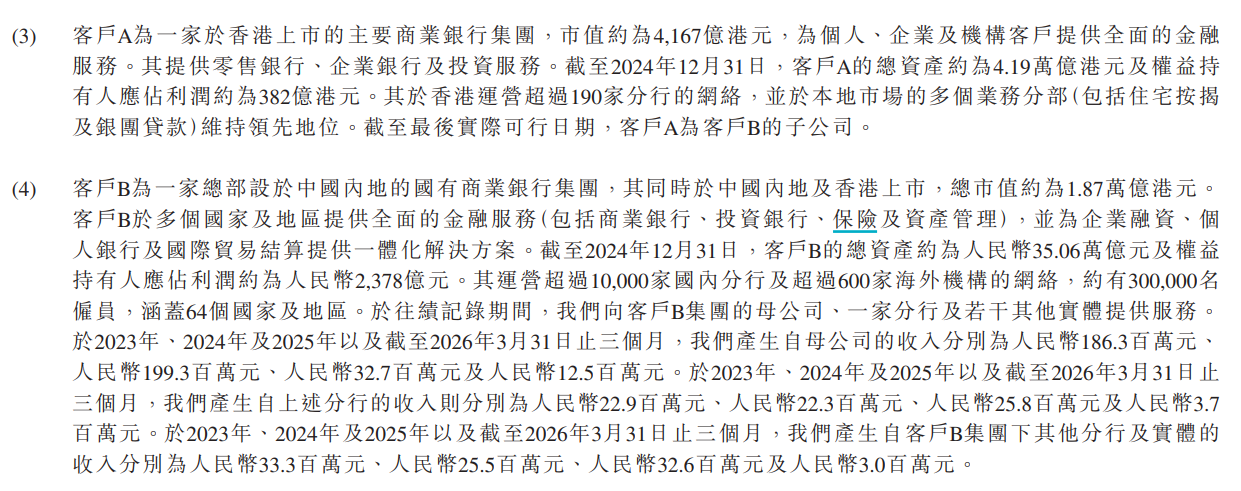 (3) 客戶A為一家於香港上市的主要商業銀行集團，市值約為4,167億港元，為個人、企業及機構客戶提供全面的金融服務。其提供零售銀行、企業銀行及投資服務。截至2024年12月31日，客戶A的總資產約為4.19萬億港元及權益持有人應佔利潤約為382億港元。其於香港運營超過190家分行的網絡，並於本地市場的多個業務分部(包括住宅按揭及銀團貸款)維持領先地位。截至最後實際可行日期，客戶A為客戶B的子公司。

(4) 客戶B為一家總部設於中國內地的國有商業銀行集團，其同時於中國內地及香港上市，總市值約為1.87萬億港元。客戶B於多個國家及地區提供全面的金融服務(包括商業銀行、投資銀行、保險及資產管理)，並為企業融資、個人銀行及國際貿易結算提供一體化解決方案。截至2024年12月31日，客戶B的總資產約為人民幣35.06萬億元及權益持有人應佔利潤約為人民幣2,378億元。其運營超過10,000家國內分行及超過600家海外機構的網絡，約有300,000名僱員，涵蓋64個國家及地區。於往績記錄期間，我們向客戶B集團的母公司、一家分行及若干其他實體提供服務。於2023年、2024年及2025年以及截至2026年3月31日止三個月，我們產生自母公司的收入分別為人民幣186.3百萬元、人民幣199.3百萬元、人民幣32.7百萬元及人民幣12.5百萬元。於2023年、2024年及2025年以及截至2026年3月31日止三個月，我們產生自上述分行的收入則分別為人民幣22.9百萬元、人民幣22.3百萬元、人民幣25.8百萬元及人民幣3.7百萬元。於2023年、2024年及2025年以及截至2026年3月31日止三個月，我們產生自客戶B集團下其他分行及實體的收入分別為人民幣33.3百萬元、人民幣25.5百萬元、人民幣32.6百萬元及人民幣3.0百萬元。